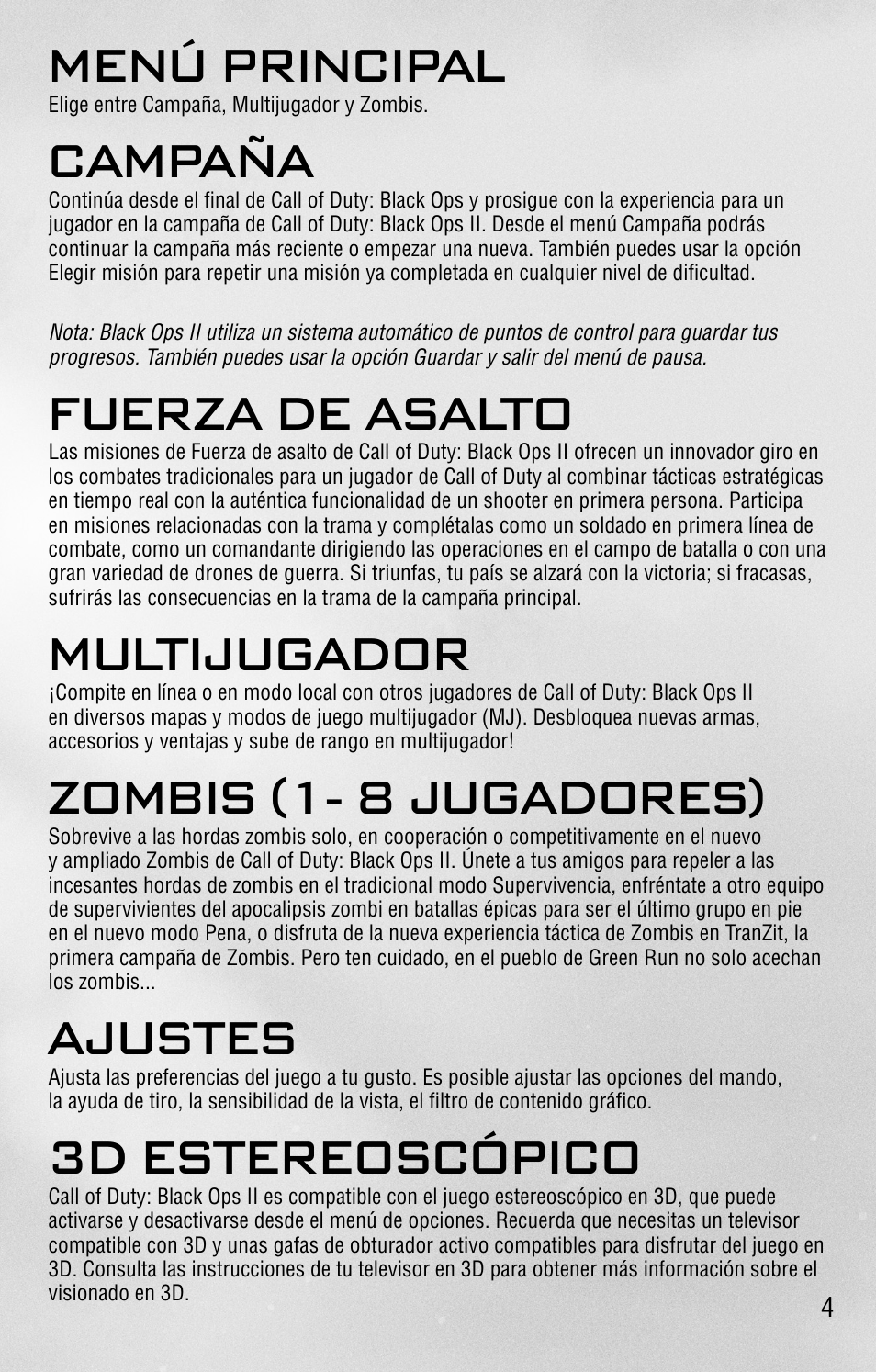 MENÚ PRINCIPAL
Elige entre Campaña, Multijugador y Zombis.

CAMPAÑA
Continúa desde el final de Call of Duty: Black Ops y prosigue con la experiencia para un jugador en la campaña de Call of Duty: Black Ops II. Desde el menú Campaña podrás continuar la campaña más reciente o empezar una nueva. También puedes usar la opción Elegir misión para repetir una misión ya completada en cualquier nivel de dificultad.

Nota: Black Ops II utiliza un sistema automático de puntos de control para guardar tus progresos. También puedes usar la opción Guardar y salir del menú de pausa.

FUERZA DE ASALTO
Las misiones de Fuerza de asalto de Call of Duty: Black Ops II ofrecen un innovador giro en los combates tradicionales para un jugador de Call of Duty al combinar tácticas estratégicas en tiempo real con la auténtica funcionalidad de un shooter en primera persona. Participa en misiones relacionadas con la trama y complétalas como un soldado en primera línea de combate, como un comandante dirigiendo las operaciones en el campo de batalla o con una gran variedad de drones de guerra. Si triunfas, tu país se alzará con la victoria; si fracasas, sufrirás las consecuencias en la trama de la campaña principal.

MULTIJUGADOR
¡Compite en línea o en modo local con otros jugadores de Call of Duty: Black Ops II en diversos mapas y modos de juego multijugador (MJ). Desbloquea nuevas armas, accesorios y ventajas y sube de rango en multijugador!

ZOMBIS (1- 8 JUGADORES)
Sobrevive a las hordas zombis solo, en cooperación o competitivamente en el nuevo y ampliado Zombis de Call of Duty: Black Ops II. Únete a tus amigos para repeler a las incesantes hordas de zombis en el tradicional modo Supervivencia, enfréntate a otro equipo de supervivientes del apocalipsis zombi en batallas épicas para ser el último grupo en pie en el nuevo modo Pena, o disfruta de la nueva experiencia táctica de Zombis en TranZit, la primera campaña de Zombis. Pero ten cuidado, en el pueblo de Green Run no solo acechan los zombis...

AJUSTES
Ajusta las preferencias del juego a tu gusto. Es posible ajustar las opciones del mando, la ayuda de tiro, la sensibilidad de la vista, el filtro de contenido gráfico.

3D ESTEREOSCÓPICO
Call of Duty: Black Ops II es compatible con el juego estereoscópico en 3D, que puede activarse y desactivarse desde el menú de opciones. Recuerda que necesitas un televisor compatible con 3D y unas gafas de obturador activo compatibles para disfrutar del juego en 3D. Consulta las instrucciones de tu televisor en 3D para obtener más información sobre el visionado en 3D.

4